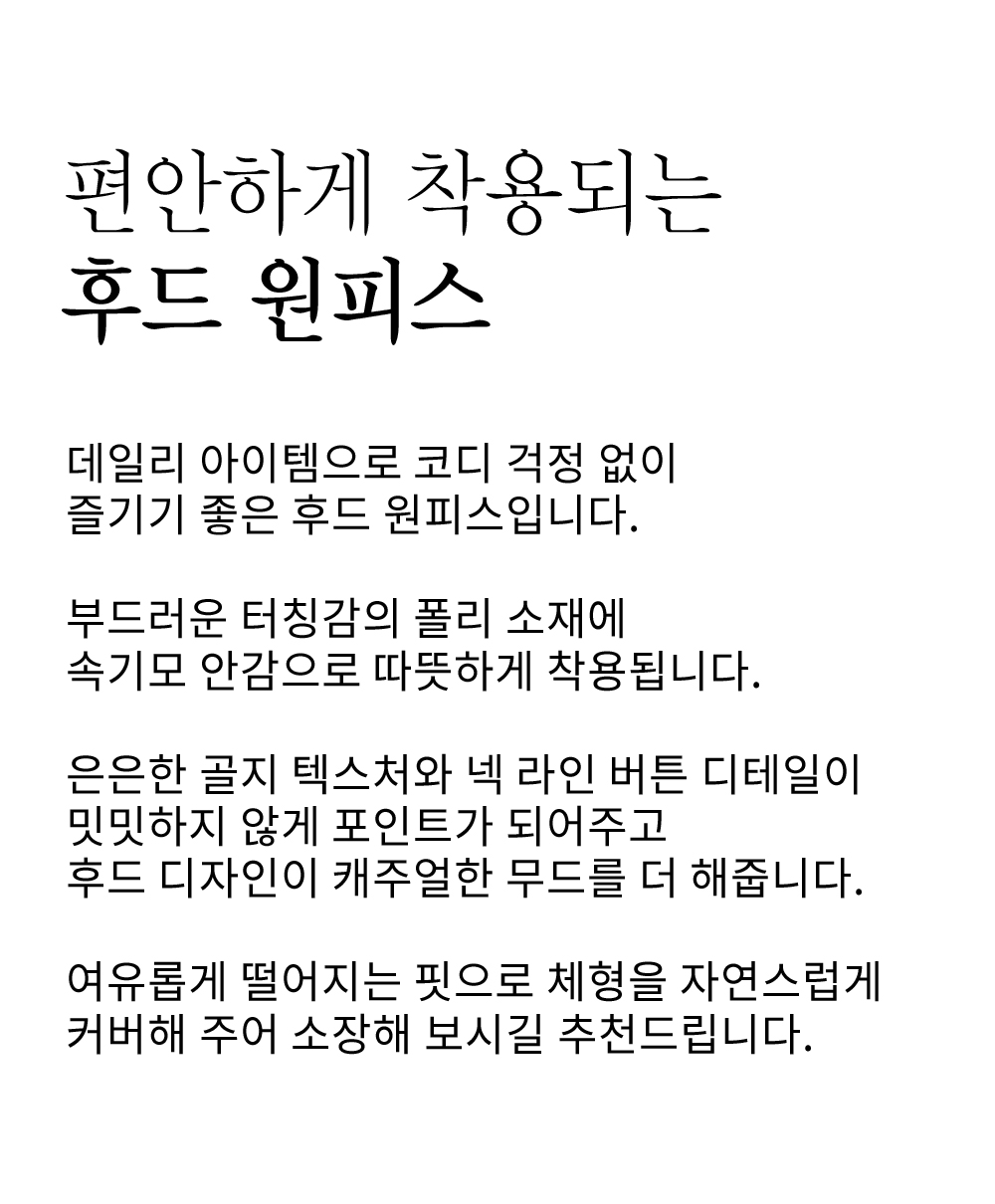 편안하게 착용되는
후드 원피스

데일리 아이템으로 코디 걱정 없이
즐기기 좋은 후드 원피스입니다.

부드러운 터칭감의 폴리 소재에
속기모 안감으로 따뜻하게 착용됩니다.

은은한 골지 텍스처와 넥 라인 버튼 디테일이
밋밋하지 않게 포인트가 되어주고
후드 디자인이 캐주얼한 무드를 더 해줍니다.

여유롭게 떨어지는 핏으로 체형을 자연스럽게
커버해 주어 소장해 보시길 추천드립니다.